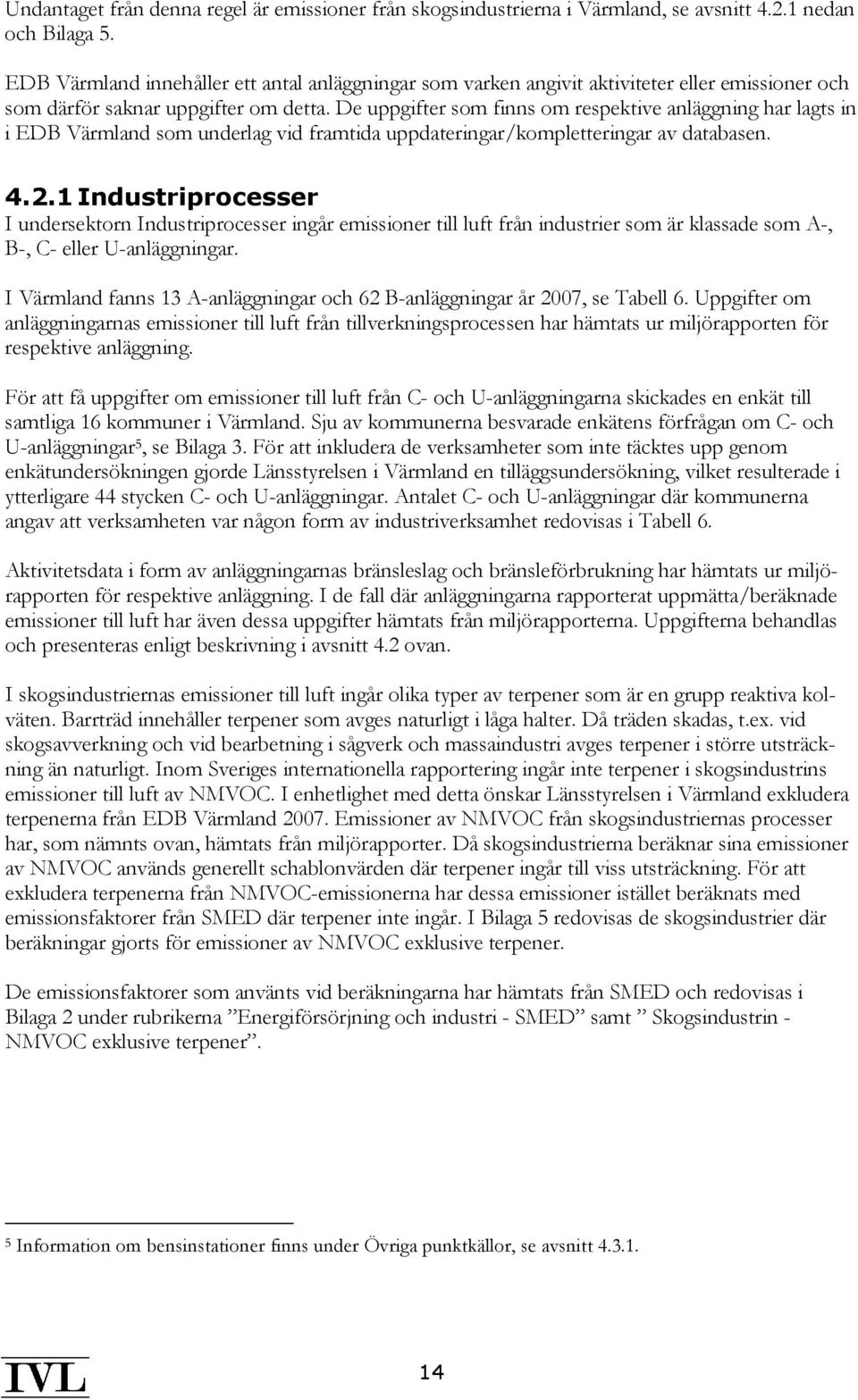 Undantaget från denna regel är emissioner från skogsindustrierna i Värmland, se avsnitt 4.2.1 nedan och Bilaga 5.

EDB Värmland innehåller ett antal anläggningar som varken angivit aktiviteter eller emissioner och som därför saknar uppgifter om detta. De uppgifter som finns om respektive anläggning har lagts in i EDB Värmland som underlag vid framtida uppdateringar/kompletteringar av databasen.

4.2.1 Industriprocesser
I undersektorn Industriprocesser ingår emissioner till luft från industrier som är klassade som A-, B-, C- eller U-anläggningar.

I Värmland fanns 13 A-anläggningar och 62 B-anläggningar år 2007, se Tabell 6. Uppgifter om anläggningarnas emissioner till luft från tillverkningsprocessen har hämtats ur miljörapporten för respektive anläggning.

För att få uppgifter om emissioner till luft från C- och U-anläggningarna skickades en enkät till samtliga 16 kommuner i Värmland. Sju av kommunerna besvarade enkätens förfrågan om C- och U-anläggningar$^5$, se Bilaga 3. För att inkludera de verksamheter som inte täcktes upp genom enkätundersökningen gjorde Länsstyrelsen i Värmland en tilläggsundersökning, vilket resulterade i ytterligare 44 stycken C- och U-anläggningar. Antalet C- och U-anläggningar där kommunerna angav att verksamheten var någon form av industriverksamhet redovisas i Tabell 6.

Aktivitetsdata i form av anläggningarnas bränsleslag och bränsleförbrukning har hämtats ur miljörapporten för respektive anläggning. I de fall där anläggningarna rapporterat uppmätta/beräknade emissioner till luft har även dessa uppgifter hämtats från miljörapporterna. Uppgifterna behandlas och presenteras enligt beskrivning i avsnitt 4.2 ovan.

I skogsindustriernas emissioner till luft ingår olika typer av terpener som är en grupp reaktiva kolväten. Barrträd innehåller terpener som avges naturligt i låga halter. Då träden skadas, t.ex. vid skogsavverkning och vid bearbetning i sågverk och massaindustri avges terpener i större utsträckning än naturligt. Inom Sveriges internationella rapportering ingår inte terpener i skogsindustrins emissioner till luft av NMVOC. I enhetlighet med detta önskar Länsstyrelsen i Värmland exkludera terpenerna från EDB Värmland 2007. Emissioner av NMVOC från skogsindustriernas processer har, som nämnts ovan, hämtats från miljörapporter. Då skogsindustrierna beräknar sina emissioner av NMVOC används generellt schablonvärden där terpener ingår till viss utsträckning. För att exkludera terpenerna från NMVOC-emissionerna har dessa emissioner istället beräknats med emissionsfaktorer från SMED där terpener inte ingår. I Bilaga 5 redovisas de skogsindustrier där beräkningar gjorts för emissioner av NMVOC exklusive terpener.

De emissionsfaktorer som använts vid beräkningarna har hämtats från SMED och redovisas i Bilaga 2 under rubrikerna ”Energiförsörjning och industri - SMED” samt ” Skogsindustrin - NMVOC exklusive terpener”.

$^5$ Information om bensinstationer finns under Övriga punktkällor, se avsnitt 4.3.1.

IVL

14